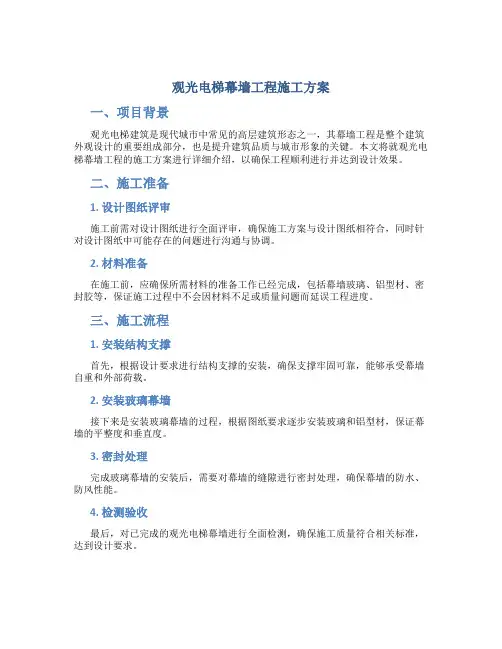 观光电梯幕墙工程施工方案

一、项目背景

观光电梯建筑是现代城市中常见的高层建筑形态之一，其幕墙工程是整个建筑外观设计的重要组成部分，也是提升建筑品质与城市形象的关键。本文将就观光电梯幕墙工程的施工方案进行详细介绍，以确保工程顺利进行并达到设计效果。

二、施工准备

1. 设计图纸评审

施工前需对设计图纸进行全面评审，确保施工方案与设计图纸相符合，同时针对设计图纸中可能存在的问题进行沟通与协调。

2. 材料准备

在施工前，应确保所需材料的准备工作已经完成，包括幕墙玻璃、铝型材、密封胶等，保证施工过程中不会因材料不足或质量问题而延误工程进度。

三、施工流程

1. 安装结构支撑

首先，根据设计要求进行结构支撑的安装，确保支撑牢固可靠，能够承受幕墙自重和外部荷载。

2. 安装玻璃幕墙

接下来是安装玻璃幕墙的过程，根据图纸要求逐步安装玻璃和铝型材，保证幕墙的平整度和垂直度。

3. 密封处理

完成玻璃幕墙的安装后，需要对幕墙的缝隙进行密封处理，确保幕墙的防水、防风性能。

4. 检测验收

最后，对已完成的观光电梯幕墙进行全面检测，确保施工质量符合相关标准，达到设计要求。